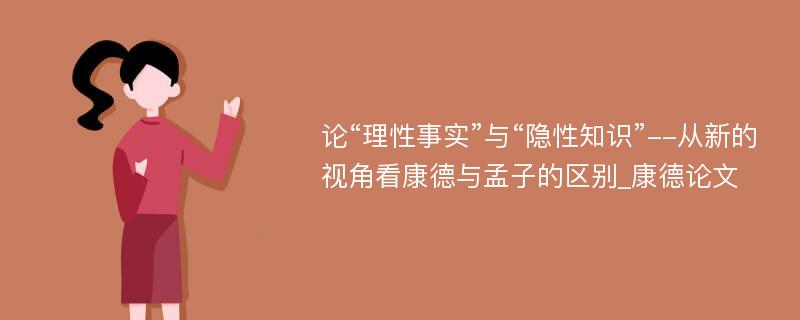 论“理性事实”与“隐性知识”--从新的视角看康德与孟子的区别_康德论文